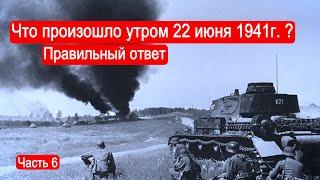 Что произошло утром 22 июня 1941г. ?
Правильный ответ

621

Часть 6